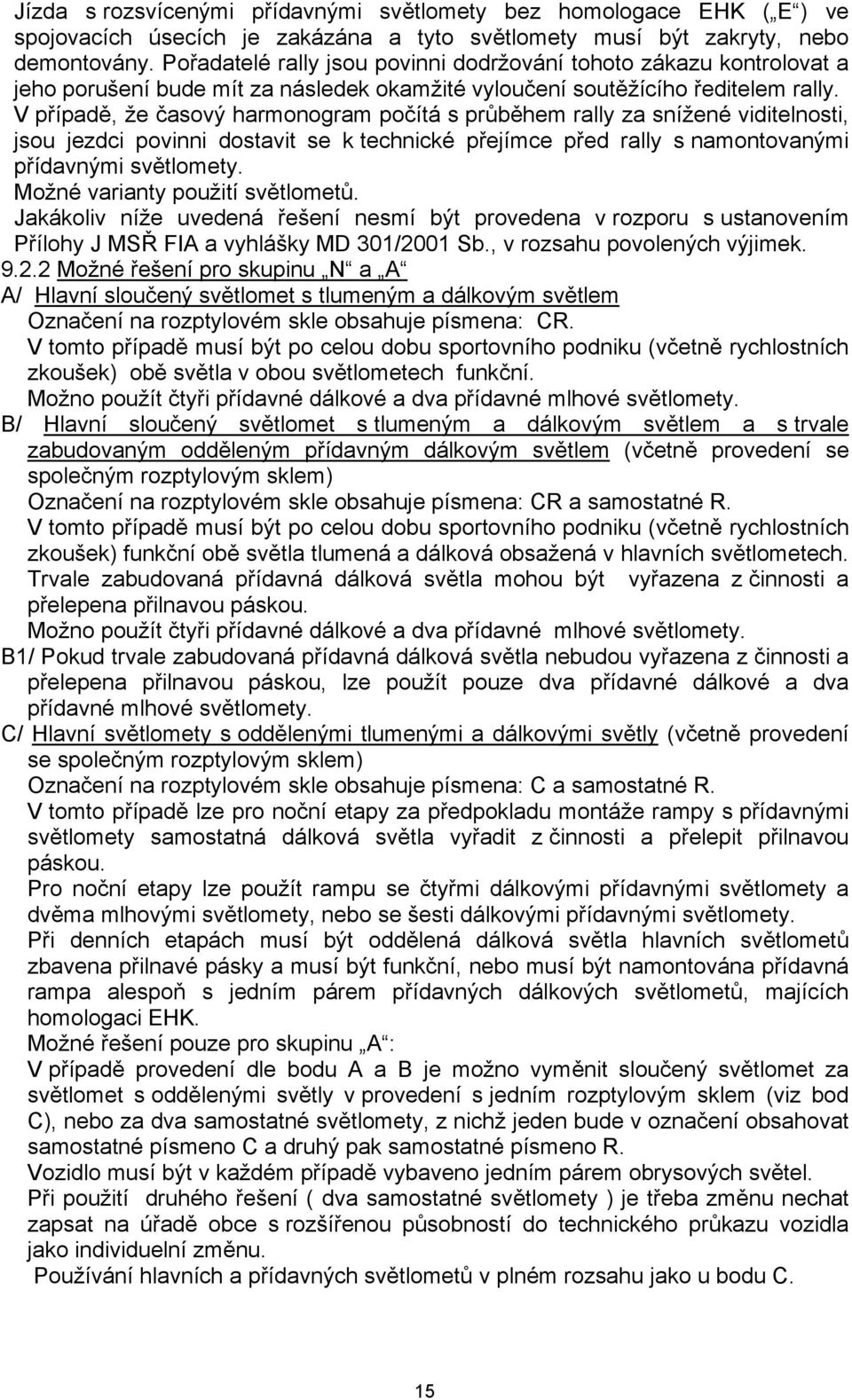 Jízda s rozsvícenými přídavnými světlomety bez homologace EHK („E“) ve spojovacích úsecích je zakázána a tyto světlomety musí být zakryty, nebo demontovány. Pořadatelé rally jsou povinni dodržování tohoto zákazu kontrolovat a jeho porušení bude mít za následek okamžité vyloučení soutěžícího ředitelem rally. V případě, že časový harmonogram počítá s průběhem rally za snížené viditelnosti, jsou jezdci povinni dostavit se k technické přejímce před rally s namontovanými přídavnými světlomety.
Možné varianty použití světlometů.
Jakákoliv níže uvedená řešení nesmí být provedena v rozporu s ustanovením Přílohy J MSŘ FIA a vyhlášky MD 301/2001 Sb., v rozsahu povolených výjimek.
9.2.2 Možné řešení pro skupinu „N“ a „A“
A/ Hlavní sloučený světlomet s tlumeným a dálkovým světlem
Označení na rozptylovém skle obsahuje písmena: CR.
V tomto případě musí být po celou dobu sportovního podniku (včetně rychlostních zkoušek) obě světla v obou světlometech funkční.
Možno použít čtyři přídavné dálkové a dva přídavné mlhové světlomety.
B/ Hlavní sloučený světlomet s tlumeným a dálkovým světlem a s trvale zabudovaným odděleným přídavným dálkovým světlem (včetně provedení se společným rozptylovým sklem)
Označení na rozptylovém skle obsahuje písmena: CR a samostatné R.
V tomto případě musí být po celou dobu sportovního podniku (včetně rychlostních zkoušek) funkční obě světla tlumená a dálková obsažená v hlavních světlometech. Trvale zabudovaná přídavná dálková světla mohou být vyřazena z činnosti a přelepena přilnavou páskou.
Možno použít čtyři přídavné dálkové a dva přídavné mlhové světlomety.
B1/ Pokud trvale zabudovaná přídavná dálková světla nebudou vyřazena z činnosti a přelepena přilnavou páskou, lze použít pouze dva přídavné dálkové a dva přídavné mlhové světlomety.
C/ Hlavní světlomety s oddělenými tlumenými a dálkovými světly (včetně provedení se společným rozptylovým sklem)
Označení na rozptylovém skle obsahuje písmena: C a samostatné R.
V tomto případě lze pro noční etapy za předpokladu montáže rampy s přídavnými světlomety samostatná dálková světla vyřadit z činnosti a přelepit přilnavou páskou.
Pro noční etapy lze použít rampu se čtyřmi dálkovými přídavnými světlomety a dvěma mlhovými světlomety, nebo se šesti dálkovými přídavnými světlomety.
Při denních etapách musí být oddělená dálková světla hlavních světlometů zbavena přilnavé pásky a musí být funkční, nebo musí být namontována přídavná rampa alespoň s jedním párem přídavných dálkových světlometů, majících homologaci EHK.
Možné řešení pouze pro skupinu „A“:
V případě provedení dle bodu A a B je možno vyměnit sloučený světlomet za světlomet s oddělenými světly v provedení s jedním rozptylovým sklem (viz bod C), nebo za dva samostatné světlomety, z nichž jeden bude v označení obsahovat samostatné písmeno C a druhý pak samostatné písmeno R.
Vozidlo musí být v každém případě vybaveno jedním párem obrysových světel.
Při použití druhého řešení ( dva samostatné světlomety ) je třeba změnu nechat zapsat na úřadě obce s rozšířenou působností do technického průkazu vozidla jako individuelní změnu.
Používání hlavních a přídavných světlometů v plném rozsahu jako u bodu C.

15